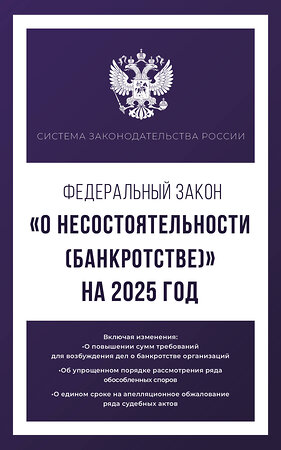 СИСТЕМА ЗАКОНОДАТЕЛЬСТВА РОССИИ

ФЕДЕРАЛЬНЫЙ ЗАКОН
«О НЕСОСТОЯТЕЛЬНОСТИ (БАНКРОТСТВЕ)»
НА 2025 ГОД

Включая изменения:
•О повышении сумм требований для возбуждения дел о банкротстве организаций
•Об упрощенном порядке рассмотрения ряда обособленных споров
•О едином сроке на апелляционное обжалование ряда судебных актов